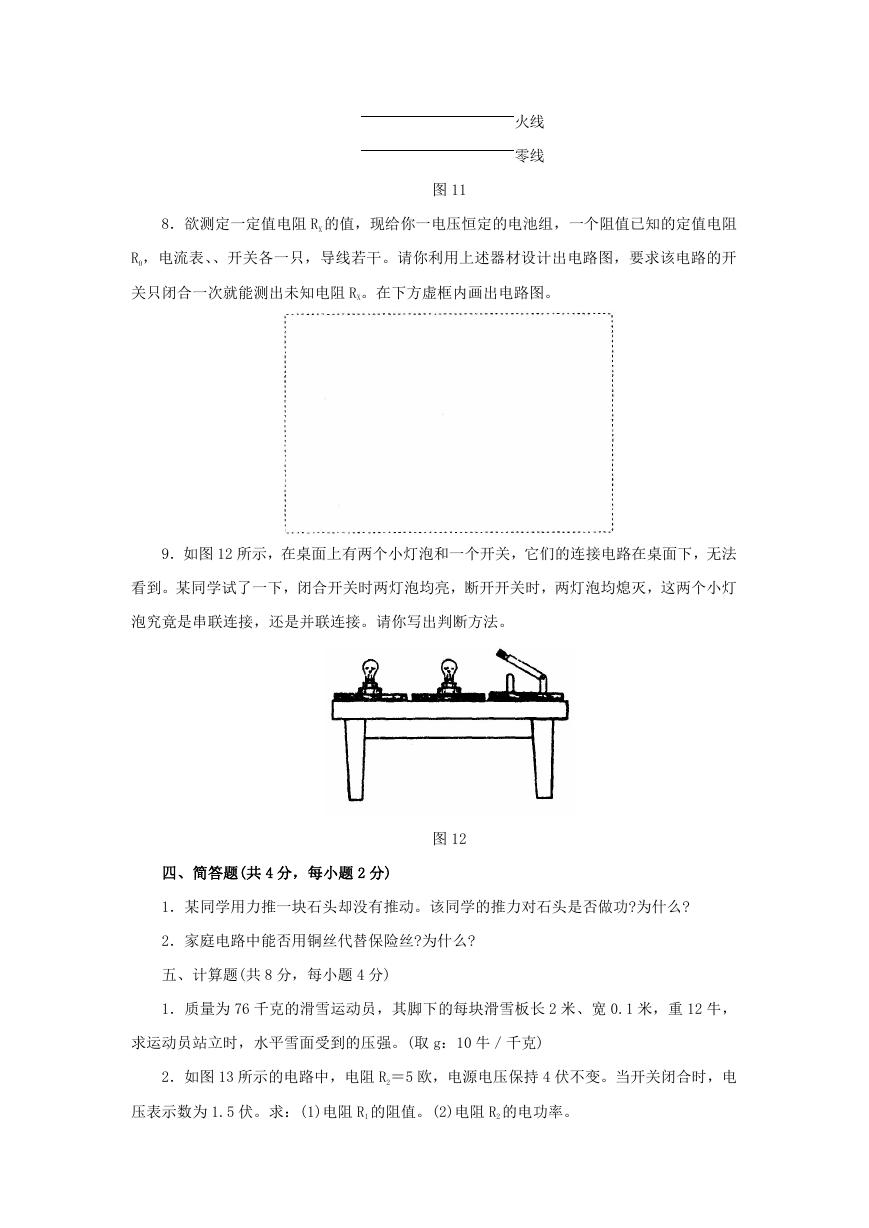 火线

零线

图 11

8．欲测定一定值电阻 $R_x$ 的值，现给你一电压恒定的电池组，一个阻值已知的定值电阻 $R_0$，电流表、、开关各一只，导线若干。请你利用上述器材设计出电路图，要求该电路的开关只闭合一次就能测出未知电阻 $R_x$。在下方虚框内画出电路图。

9．如图 12 所示，在桌面上有两个小灯泡和一个开关，它们的连接电路在桌面下，无法看到。某同学试了一下，闭合开关时两灯泡均亮，断开开关时，两灯泡均熄灭，这两个小灯泡究竟是串联连接，还是并联连接。请你写出判断方法。

图 12

四、简答题(共 4 分，每小题 2 分)

1．某同学用力推一块石头却没有推动。该同学的推力对石头是否做功?为什么?

2．家庭电路中能否用铜丝代替保险丝?为什么?

五、计算题(共 8 分，每小题 4 分)

1．质量为 76 千克的滑雪运动员，其脚下的每块滑雪板长 2 米、宽 0.1 米，重 12 牛，求运动员站立时，水平雪面受到的压强。(取 g：10 牛 / 千克)

2．如图 13 所示的电路中，电阻 $R_2$＝5 欧，电源电压保持 4 伏不变。当开关闭合时，电压表示数为 1.5 伏。求：(1)电阻 $R_1$ 的阻值。(2)电阻 $R_2$ 的电功率。